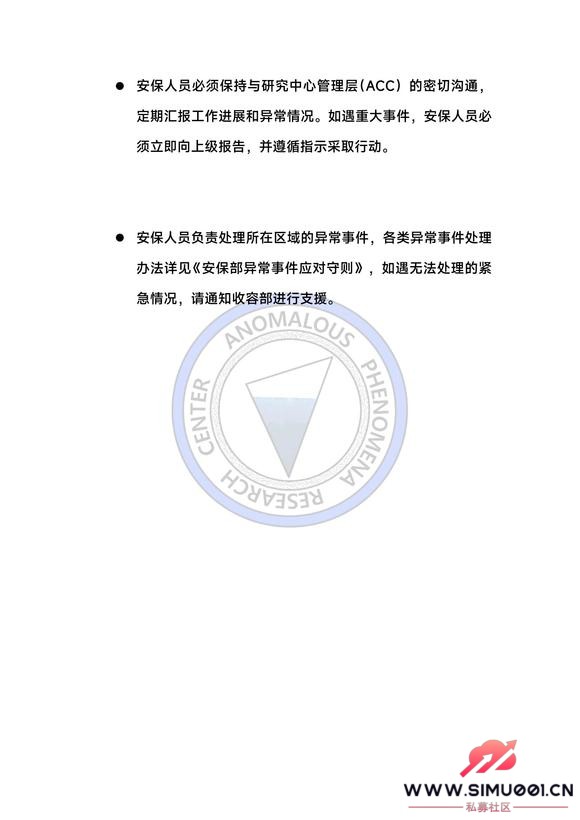 ● 安保人员必须保持与研究中心管理层（ACC）的密切沟通，定期汇报工作进展和异常情况。如遇重大事件，安保人员必须立即向上级报告，并遵循指示采取行动。

● 安保人员负责处理所在区域的异常事件，各类异常事件处理办法详见《安保部异常事件应对守则》，如遇无法处理的紧急情况，请通知收容部进行支援。

ANOMALOUS PHENOMENA RESEARCH CENTER

WWW.SIMU001.CN
私募社区